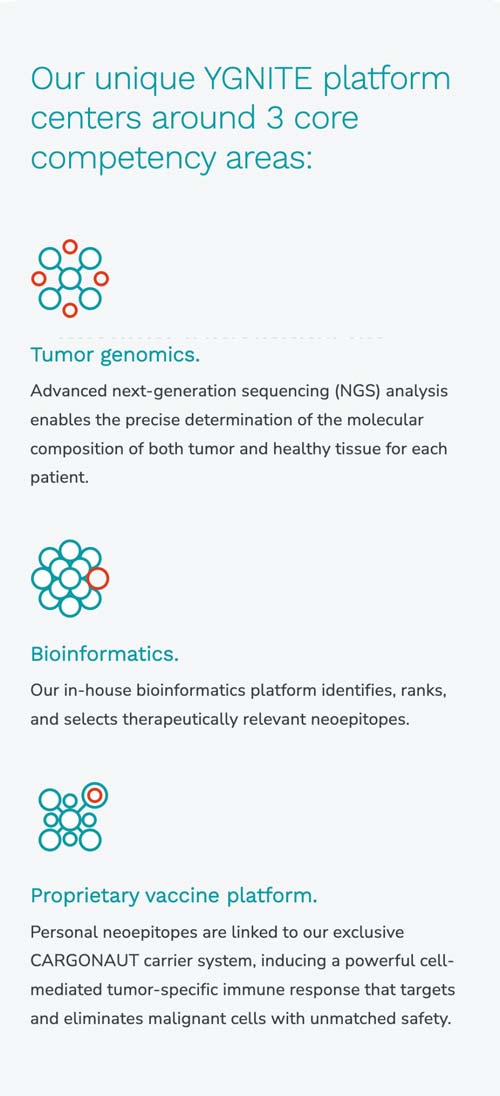 Our unique YGNITE platform centers around 3 core competency areas:

Tumor genomics.

Advanced next-generation sequencing (NGS) analysis enables the precise determination of the molecular composition of both tumor and healthy tissue for each patient.

Bioinformatics.

Our in-house bioinformatics platform identifies, ranks, and selects therapeutically relevant neoepitopes.

Proprietary vaccine platform.

Personal neoepitopes are linked to our exclusive CARGONAUT carrier system, inducing a powerful cell-mediated tumor-specific immune response that targets and eliminates malignant cells with unmatched safety.